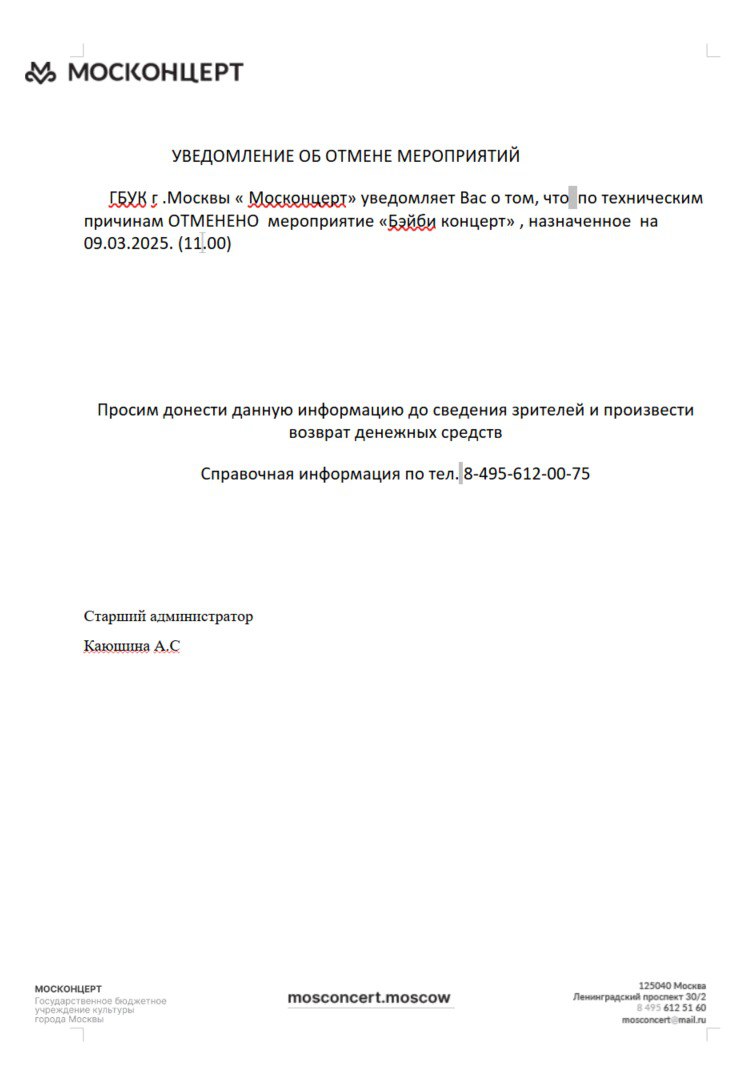 МОСКОНЦЕРТ

УВЕДОМЛЕНИЕ ОБ ОТМЕНЕ МЕРОПРИЯТИЙ

ГБУК г .Москвы « Москонцерт» уведомляет Вас о том, что по техническим причинам ОТМЕНЕНО мероприятие «Бэйби концерт» , назначенное на 09.03.2025. (11.00)

Просим донести данную информацию до сведения зрителей и произвести возврат денежных средств

Справочная информация по тел. 8-495-612-00-75

Старший администратор

Каюшина А.С

МОСКОНЦЕРТ
Государственное бюджетное учреждение культуры города Москвы

mosconcert.moscow

125040 Москва
Ленинградский проспект 30/2
8 495 612 51 60
mosconcert@mail.ru